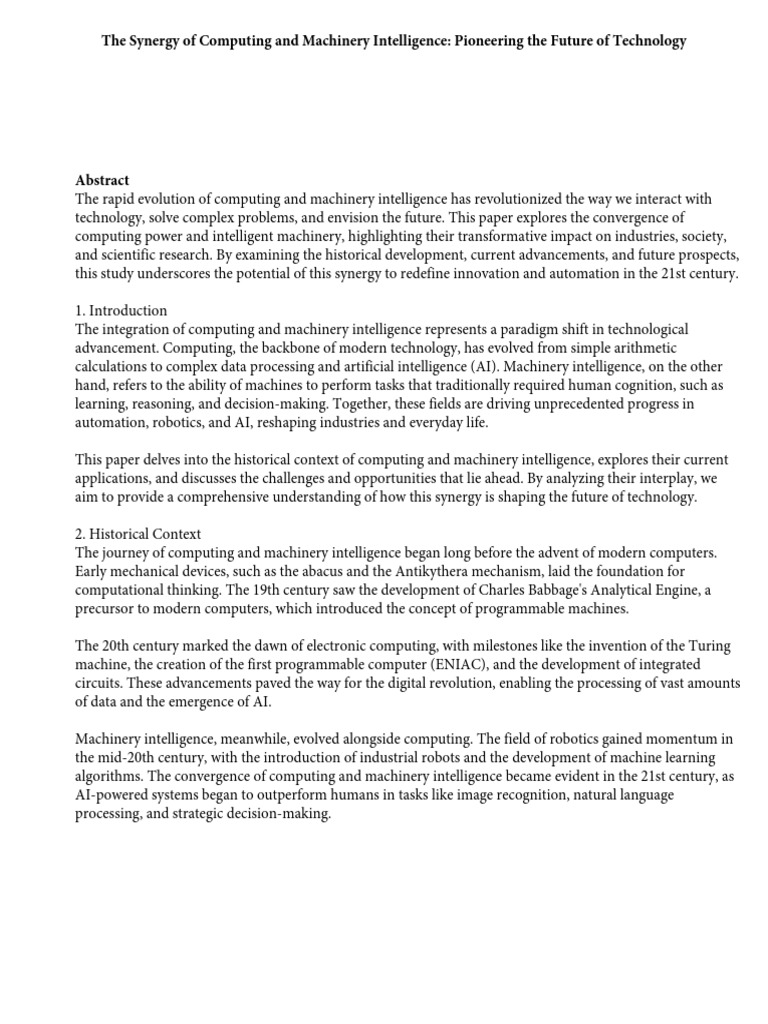 The Synergy of Computing and Machinery Intelligence: Pioneering the Future of Technology

Abstract
The rapid evolution of computing and machinery intelligence has revolutionized the way we interact with technology, solve complex problems, and envision the future. This paper explores the convergence of computing power and intelligent machinery, highlighting their transformative impact on industries, society, and scientific research. By examining the historical development, current advancements, and future prospects, this study underscores the potential of this synergy to redefine innovation and automation in the 21st century.

1. Introduction
The integration of computing and machinery intelligence represents a paradigm shift in technological advancement. Computing, the backbone of modern technology, has evolved from simple arithmetic calculations to complex data processing and artificial intelligence (AI). Machinery intelligence, on the other hand, refers to the ability of machines to perform tasks that traditionally required human cognition, such as learning, reasoning, and decision-making. Together, these fields are driving unprecedented progress in automation, robotics, and AI, reshaping industries and everyday life.

This paper delves into the historical context of computing and machinery intelligence, explores their current applications, and discusses the challenges and opportunities that lie ahead. By analyzing their interplay, we aim to provide a comprehensive understanding of how this synergy is shaping the future of technology.

2. Historical Context
The journey of computing and machinery intelligence began long before the advent of modern computers. Early mechanical devices, such as the abacus and the Antikythera mechanism, laid the foundation for computational thinking. The 19th century saw the development of Charles Babbage's Analytical Engine, a precursor to modern computers, which introduced the concept of programmable machines.

The 20th century marked the dawn of electronic computing, with milestones like the invention of the Turing machine, the creation of the first programmable computer (ENIAC), and the development of integrated circuits. These advancements paved the way for the digital revolution, enabling the processing of vast amounts of data and the emergence of AI.

Machinery intelligence, meanwhile, evolved alongside computing. The field of robotics gained momentum in the mid-20th century, with the introduction of industrial robots and the development of machine learning algorithms. The convergence of computing and machinery intelligence became evident in the 21st century, as AI-powered systems began to outperform humans in tasks like image recognition, natural language processing, and strategic decision-making.